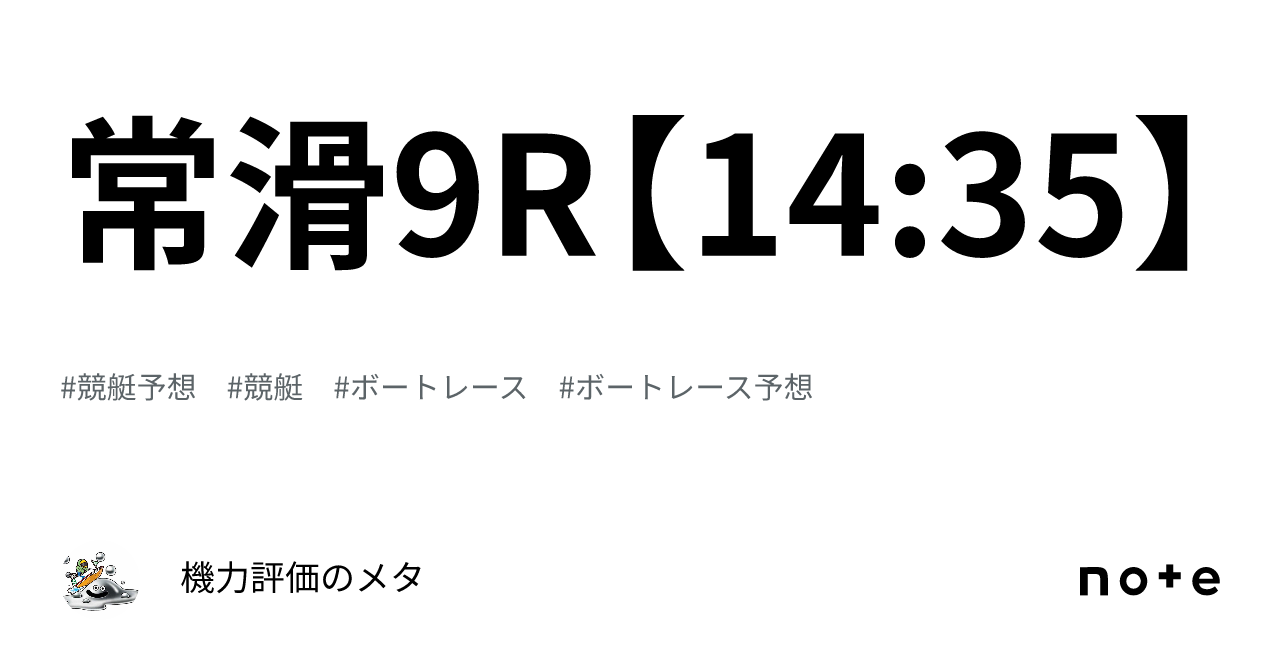 常滑9R【14:35】

#競艇予想　#競艇　#ボートレース　#ボートレース予想

機力評価のメタ

note